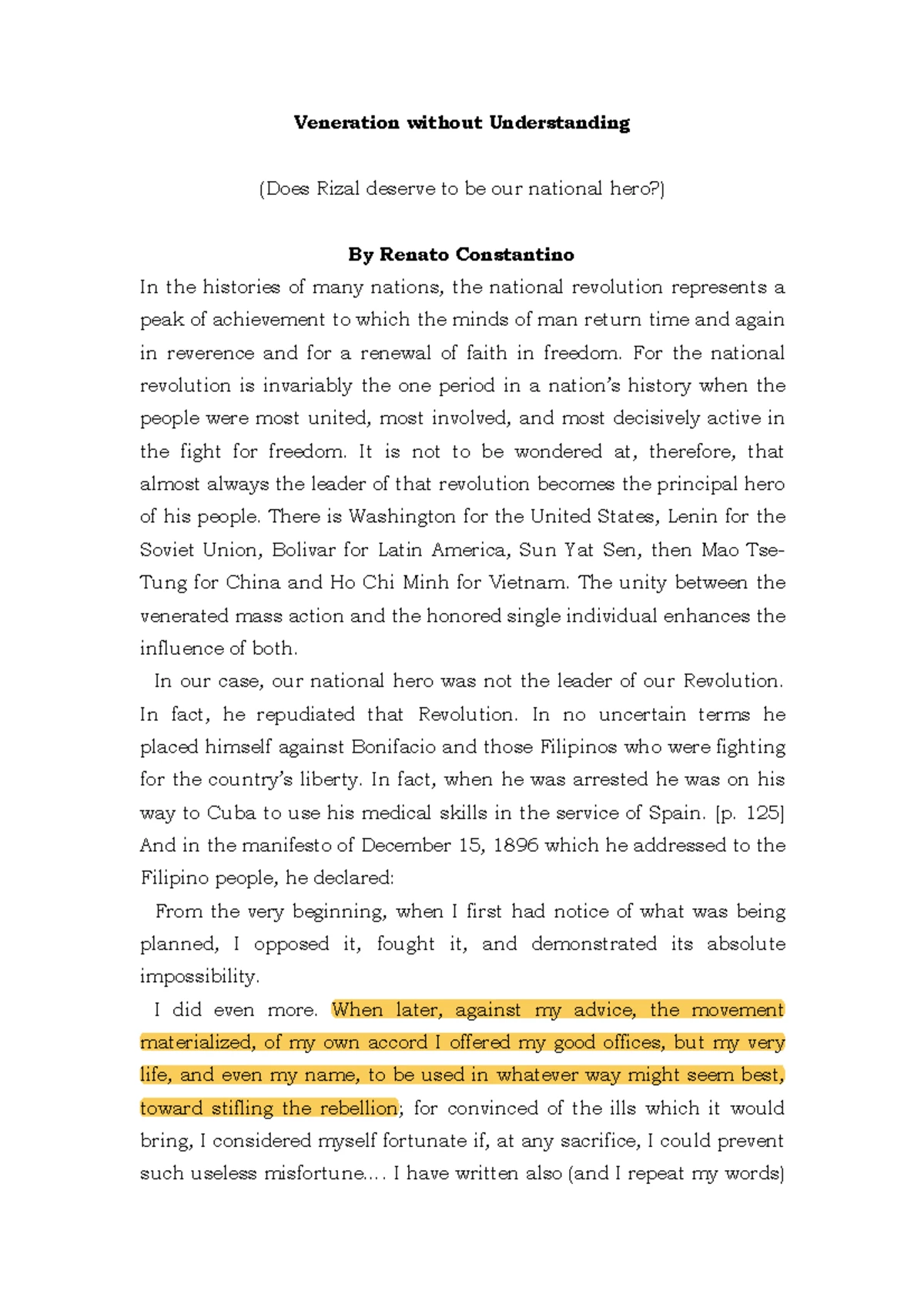 Veneration without Understanding

(Does Rizal deserve to be our national hero?)

By Renato Constantino

In the histories of many nations, the national revolution represents a peak of achievement to which the minds of man return time and again in reverence and for a renewal of faith in freedom. For the national revolution is invariably the one period in a nation's history when the people were most united, most involved, and most decisively active in the fight for freedom. It is not to be wondered at, therefore, that almost always the leader of that revolution becomes the principal hero of his people. There is Washington for the United States, Lenin for the Soviet Union, Bolivar for Latin America, Sun Yat Sen, then Mao Tse-Tung for China and Ho Chi Minh for Vietnam. The unity between the venerated mass action and the honored single individual enhances the influence of both.

In our case, our national hero was not the leader of our Revolution. In fact, he repudiated that Revolution. In no uncertain terms he placed himself against Bonifacio and those Filipinos who were fighting for the country's liberty. In fact, when he was arrested he was on his way to Cuba to use his medical skills in the service of Spain. [p. 125] And in the manifesto of December 15, 1896 which he addressed to the Filipino people, he declared:

From the very beginning, when I first had notice of what was being planned, I opposed it, fought it, and demonstrated its absolute impossibility.

I did even more. When later, against my advice, the movement materialized, of my own accord I offered my good offices, but my very life, and even my name, to be used in whatever way might seem best, toward stifling the rebellion; for convinced of the ills which it would bring, I considered myself fortunate if, at any sacrifice, I could prevent such useless misfortune.... I have written also (and I repeat my words)